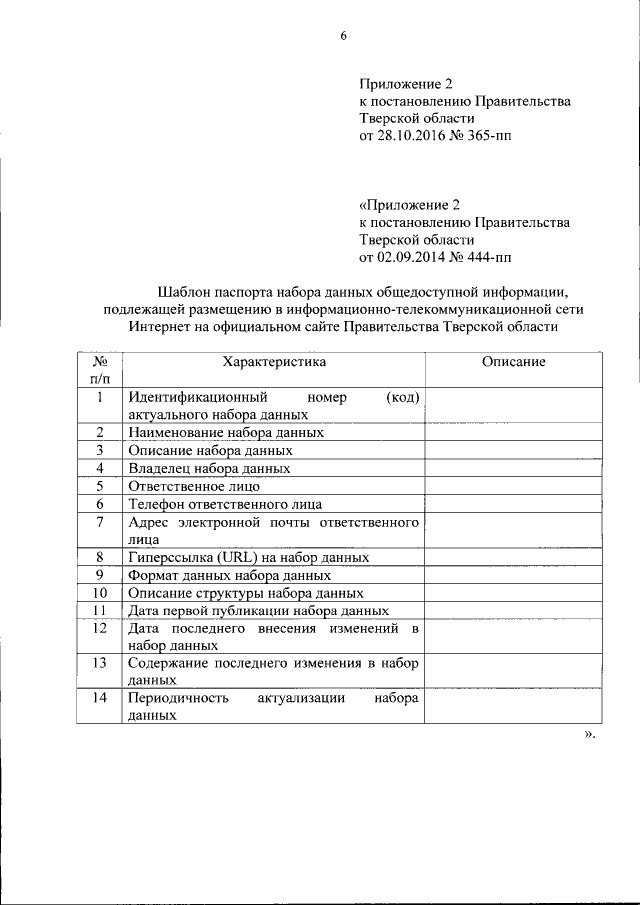 6

Приложение 2
к постановлению Правительства
Тверской области
от 28.10.2016 № 365-пп

«Приложение 2
к постановлению Правительства
Тверской области
от 02.09.2014 № 444-пп

Шаблон паспорта набора данных общедоступной информации, подлежащей размещению в информационно-телекоммуникационной сети Интернет на официальном сайте Правительства Тверской области

| № п/п | Характеристика | Описание |
|---|---|---|
| 1 | Идентификационный номер (код) актуального набора данных | |
| 2 | Наименование набора данных | |
| 3 | Описание набора данных | |
| 4 | Владелец набора данных | |
| 5 | Ответственное лицо | |
| 6 | Телефон ответственного лица | |
| 7 | Адрес электронной почты ответственного лица | |
| 8 | Гиперссылка (URL) на набор данных | |
| 9 | Формат данных набора данных | |
| 10 | Описание структуры набора данных | |
| 11 | Дата первой публикации набора данных | |
| 12 | Дата последнего внесения изменений в набор данных | |
| 13 | Содержание последнего изменения в набор данных | |
| 14 | Периодичность актуализации набора данных | |

».